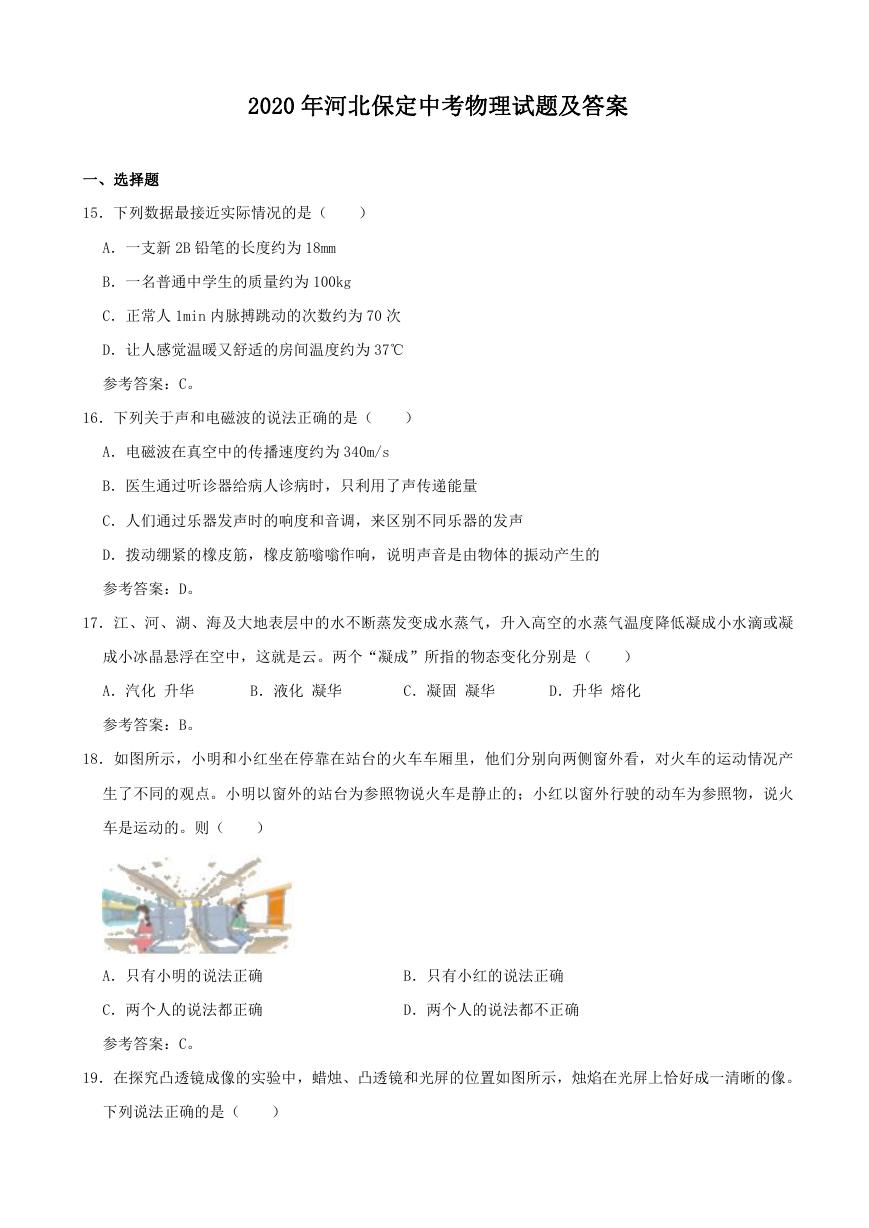 2020年河北保定中考物理试题及答案

一、选择题

15．下列数据最接近实际情况的是（　　）

A．一支新2B铅笔的长度约为18mm

B．一名普通中学生的质量约为100kg

C．正常人1min内脉搏跳动的次数约为70次

D．让人感觉温暖又舒适的房间温度约为37℃

参考答案：C。

16．下列关于声和电磁波的说法正确的是（　　）

A．电磁波在真空中的传播速度约为340m/s

B．医生通过听诊器给病人诊病时，只利用了声传递能量

C．人们通过乐器发声时的响度和音调，来区别不同乐器的发声

D．拨动绷紧的橡皮筋，橡皮筋嗡嗡作响，说明声音是由物体的振动产生的

参考答案：D。

17．江、河、湖、海及大地表层中的水不断蒸发变成水蒸气，升入高空的水蒸气温度降低凝成小水滴或凝成小冰晶悬浮在空中，这就是云。两个“凝成”所指的物态变化分别是（　　）

A．汽化 升华　B．液化 凝华　C．凝固 凝华　D．升华 熔化

参考答案：B。

18．如图所示，小明和小红坐在停靠在站台的火车车厢里，他们分别向两侧窗外看，对火车的运动情况产生了不同的观点。小明以窗外的站台为参照物说火车是静止的；小红以窗外行驶的动车为参照物，说火车是运动的。则（　　）

A．只有小明的说法正确　B．只有小红的说法正确

C．两个人的说法都正确　D．两个人的说法都不正确

参考答案：C。

19．在探究凸透镜成像的实验中，蜡烛、凸透镜和光屏的位置如图所示，烛焰在光屏上恰好成一清晰的像。下列说法正确的是（　　）